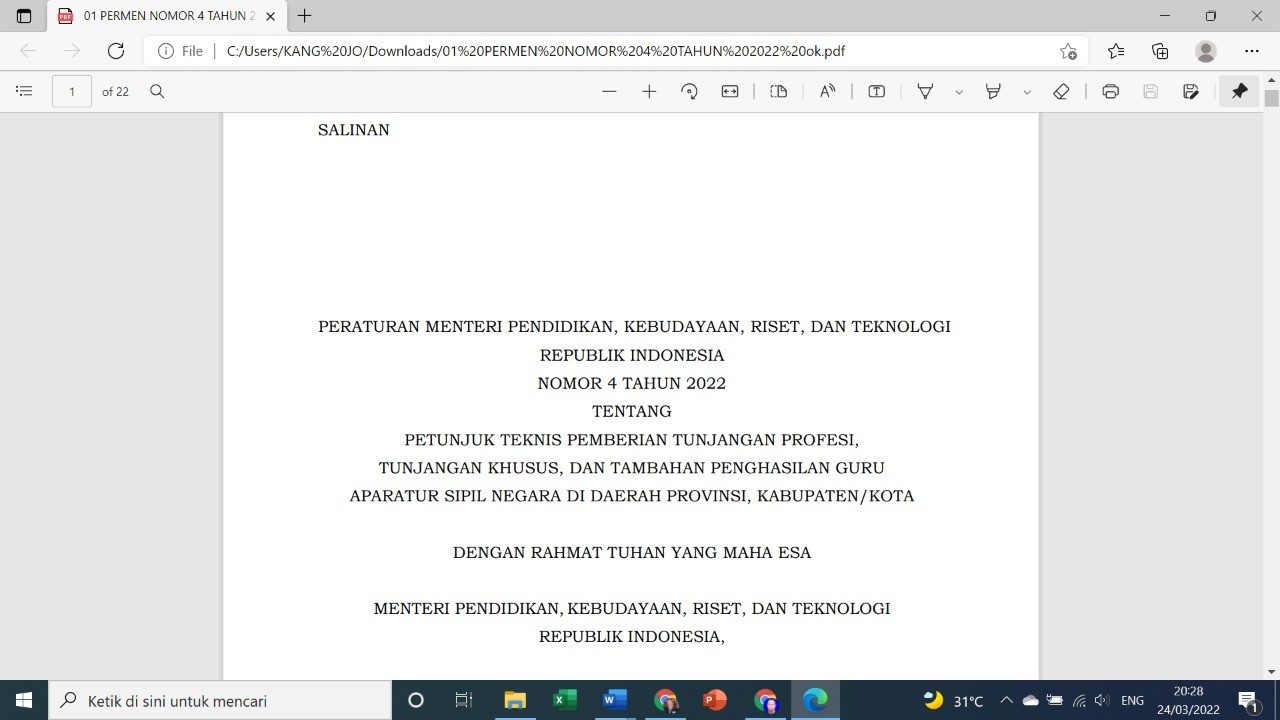 01 PERMEN NOMOR 4 TAHUN 2

File | C:/Users/KANG%20JO/Downloads/01%20PERMEN%20NOMOR%204%20TAHUN%202022%20ok.pdf

1 of 22

SALINAN

PERATURAN MENTERI PENDIDIKAN, KEBUDAYAAN, RISET, DAN TEKNOLOGI
REPUBLIK INDONESIA
NOMOR 4 TAHUN 2022
TENTANG
PETUNJUK TEKNIS PEMBERIAN TUNJANGAN PROFESI,
TUNJANGAN KHUSUS, DAN TAMBAHAN PENGHASILAN GURU
APARATUR SIPIL NEGARA DI DAERAH PROVINSI, KABUPATEN/KOTA

DENGAN RAHMAT TUHAN YANG MAHA ESA

MENTERI PENDIDIKAN, KEBUDAYAAN, RISET, DAN TEKNOLOGI
REPUBLIK INDONESIA,

Ketik di sini untuk mencari

31°C ENG 20:28 24/03/2022 1